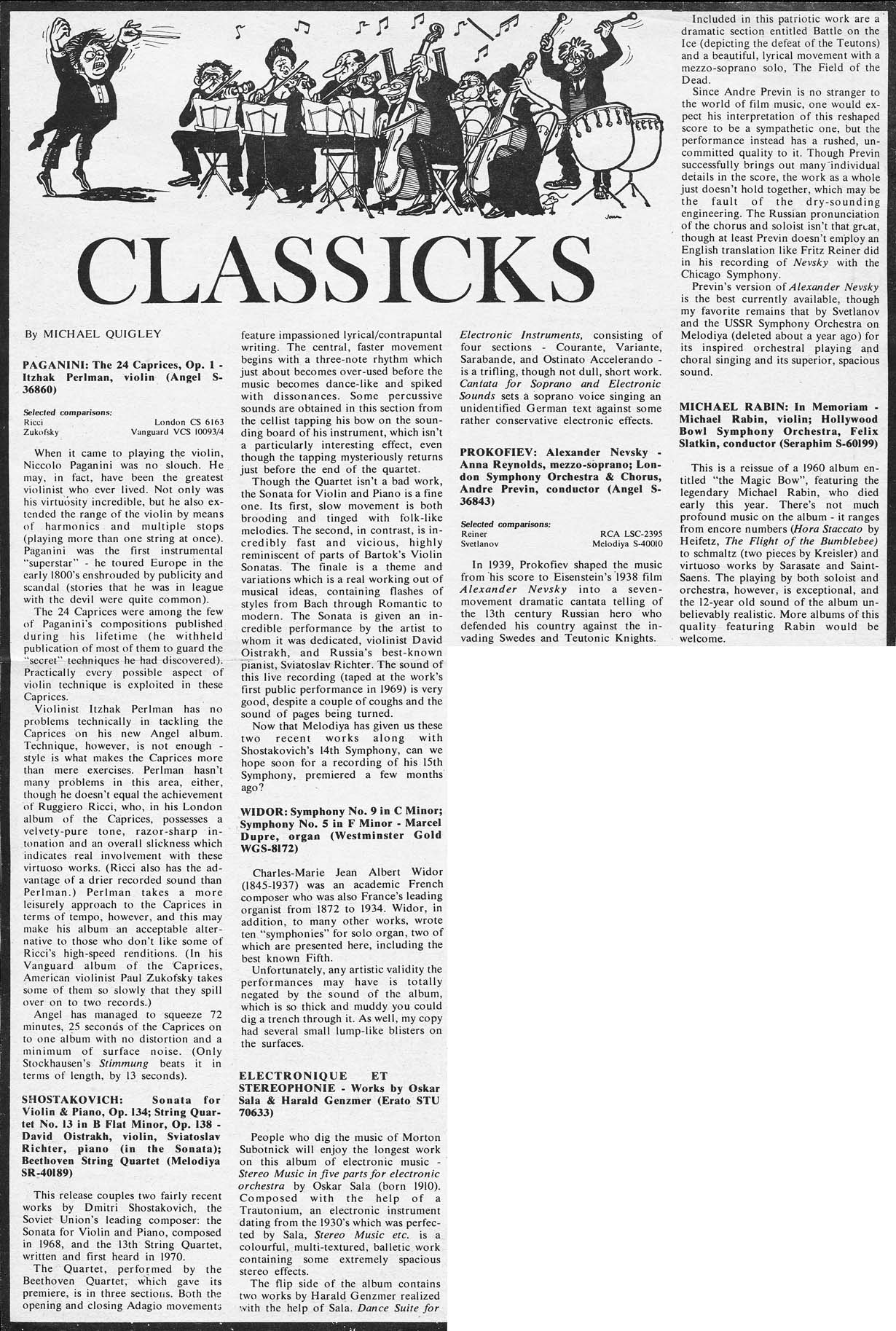 CLASSICKS

By MICHAEL QUIGLEY

PAGANINI: The 24 Caprices, Op. 1 - Itzhak Perlman, violin (Angel S-36860)

Selected comparisons:
Ricci London CS 6163
Zukofsky Vanguard VCS 10093/4

When it came to playing the violin, Niccolo Paganini was no slouch. He may, in fact, have been the greatest violinist who ever lived. Not only was his virtuosity incredible, but he also extended the range of the violin by means of harmonics and multiple stops (playing more than one string at once). Paganini was the first instrumental "superstar" - he toured Europe in the early 1800's enshrouded by publicity and scandal (stories that he was in league with the devil were quite common).

The 24 Caprices were among the few of Paganini's compositions published during his lifetime (he withheld publication of most of them to guard the "secret" techniques he had discovered). Practically every possible aspect of violin technique is exploited in these Caprices.

Violinist Itzhak Perlman has no problems technically in tackling the Caprices on his new Angel album. Technique, however, is not enough - style is what makes the Caprices more than mere exercises. Perlman hasn't many problems in this area, either, though he doesn't equal the achievement of Ruggiero Ricci, who, in his London album of the Caprices, possesses a velvety-pure tone, razor-sharp intonation and an overall slickness which indicates real involvement with these virtuoso works. (Ricci also has the advantage of a drier recorded sound than Perlman.) Perlman takes a more leisurely approach to the Caprices in terms of tempo, however, and this may make his album an acceptable alternative to those who don't like some of Ricci's high-speed renditions. (In his Vanguard album of the Caprices, American violinist Paul Zukofsky takes some of them so slowly that they spill over on to two records.)

Angel has managed to squeeze 72 minutes, 25 seconds of the Caprices on to one album with no distortion and a minimum of surface noise. (Only Stockhausen's Stimmung beats it in terms of length, by 13 seconds).

SHOSTAKOVICH: Sonata for Violin & Piano, Op. 134; String Quartet No. 13 in B Flat Minor, Op. 138 - David Oistrakh, violin, Sviatoslav Richter, piano (in the Sonata); Beethoven String Quartet (Melodiya SR-40189)

This release couples two fairly recent works by Dmitri Shostakovich, the Soviet Union's leading composer: the Sonata for Violin and Piano, composed in 1968, and the 13th String Quartet, written and first heard in 1970.

The Quartet, performed by the Beethoven Quartet, which gave its premiere, is in three sections. Both the opening and closing Adagio movements feature impassioned lyrical/contrapuntal writing. The central, faster movement begins with a three-note rhythm which just about becomes over-used before the music becomes dance-like and spiked with dissonances. Some percussive sounds are obtained in this section from the cellist tapping his bow on the sounding board of his instrument, which isn't a particularly interesting effect, even though the tapping mysteriously returns just before the end of the quartet.

Though the Quartet isn't a bad work, the Sonata for Violin and Piano is a fine one. Its first, slow movement is both brooding and tinged with folk-like melodies. The second, in contrast, is incredibly fast and vicious, highly reminiscent of parts of Bartok's Violin Sonatas. The finale is a theme and variations which is a real working out of musical ideas, containing flashes of styles from Bach through Romantic to modern. The Sonata is given an incredible performance by the artist to whom it was dedicated, violinist David Oistrakh, and Russia's best-known pianist, Sviatoslav Richter. The sound of this live recording (taped at the work's first public performance in 1969) is very good, despite a couple of coughs and the sound of pages being turned.

Now that Melodiya has given us these two recent works along with Shostakovich's 14th Symphony, can we hope soon for a recording of his 15th Symphony, premiered a few months ago?

WIDOR: Symphony No. 9 in C Minor; Symphony No. 5 in F Minor - Marcel Dupre, organ (Westminster Gold WGS-8172)

Charles-Marie Jean Albert Widor (1845-1937) was an academic French composer who was also France's leading organist from 1872 to 1934. Widor, in addition, to many other works, wrote ten "symphonies" for solo organ, two of which are presented here, including the best known Fifth.

Unfortunately, any artistic validity the performances may have is totally negated by the sound of the album, which is so thick and muddy you could dig a trench through it. As well, my copy had several small lump-like blisters on the surfaces.

ELECTRONIQUE ET STEREOPHONIE - Works by Oskar Sala & Harald Genzmer (Erato STU 70633)

People who dig the music of Morton Subotnick will enjoy the longest work on this album of electronic music - Stereo Music in five parts for electronic orchestra by Oskar Sala (born 1910). Composed with the help of a Trautonium, an electronic instrument dating from the 1930's which was perfected by Sala, Stereo Music etc. is a colourful, multi-textured, balletic work containing some extremely spacious stereo effects.

The flip side of the album contains two works by Harald Genzmer realized with the help of Sala. Dance Suite for Electronic Instruments, consisting of four sections - Courante, Variante, Sarabande, and Ostinato Accelerando - is a trifling, though not dull, short work. Cantata for Soprano and Electronic Sounds sets a soprano voice singing an unidentified German text against some rather conservative electronic effects.

PROKOFIEV: Alexander Nevsky - Anna Reynolds, mezzo-soprano; London Symphony Orchestra & Chorus, Andre Previn, conductor (Angel S-36843)

Selected comparisons:
Reiner RCA LSC-2395
Svetlanov Melodiya S-40010

In 1939, Prokofiev shaped the music from his score to Eisenstein's 1938 film Alexander Nevsky into a seven-movement dramatic cantata telling of the 13th century Russian hero who defended his country against the invading Swedes and Teutonic Knights.

Included in this patriotic work are a dramatic section entitled Battle on the Ice (depicting the defeat of the Teutons) and a beautiful, lyrical movement with a mezzo-soprano solo, The Field of the Dead.

Since Andre Previn is no stranger to the world of film music, one would expect his interpretation of this reshaped score to be a sympathetic one, but the performance instead has a rushed, uncommitted quality to it. Though Previn successfully brings out many individual details in the score, the work as a whole just doesn't hold together, which may be the fault of the dry-sounding engineering. The Russian pronunciation of the chorus and soloist isn't that great, though at least Previn doesn't employ an English translation like Fritz Reiner did in his recording of Nevsky with the Chicago Symphony.

Previn's version of Alexander Nevsky is the best currently available, though my favorite remains that by Svetlanov and the USSR Symphony Orchestra on Melodiya (deleted about a year ago) for its inspired orchestral playing and choral singing and its superior, spacious sound.

MICHAEL RABIN: In Memoriam - Michael Rabin, violin; Hollywood Bowl Symphony Orchestra, Felix Slatkin, conductor (Seraphim S-60199)

This is a reissue of a 1960 album entitled "the Magic Bow", featuring the legendary Michael Rabin, who died early this year. There's not much profound music on the album - it ranges from encore numbers (Hora Staccato by Heifetz, The Flight of the Bumblebee) to schmaltz (two pieces by Kreisler) and virtuoso works by Sarasate and Saint-Saens. The playing by both soloist and orchestra, however, is exceptional, and the 12-year old sound of the album unbelievably realistic. More albums of this quality featuring Rabin would be welcome.